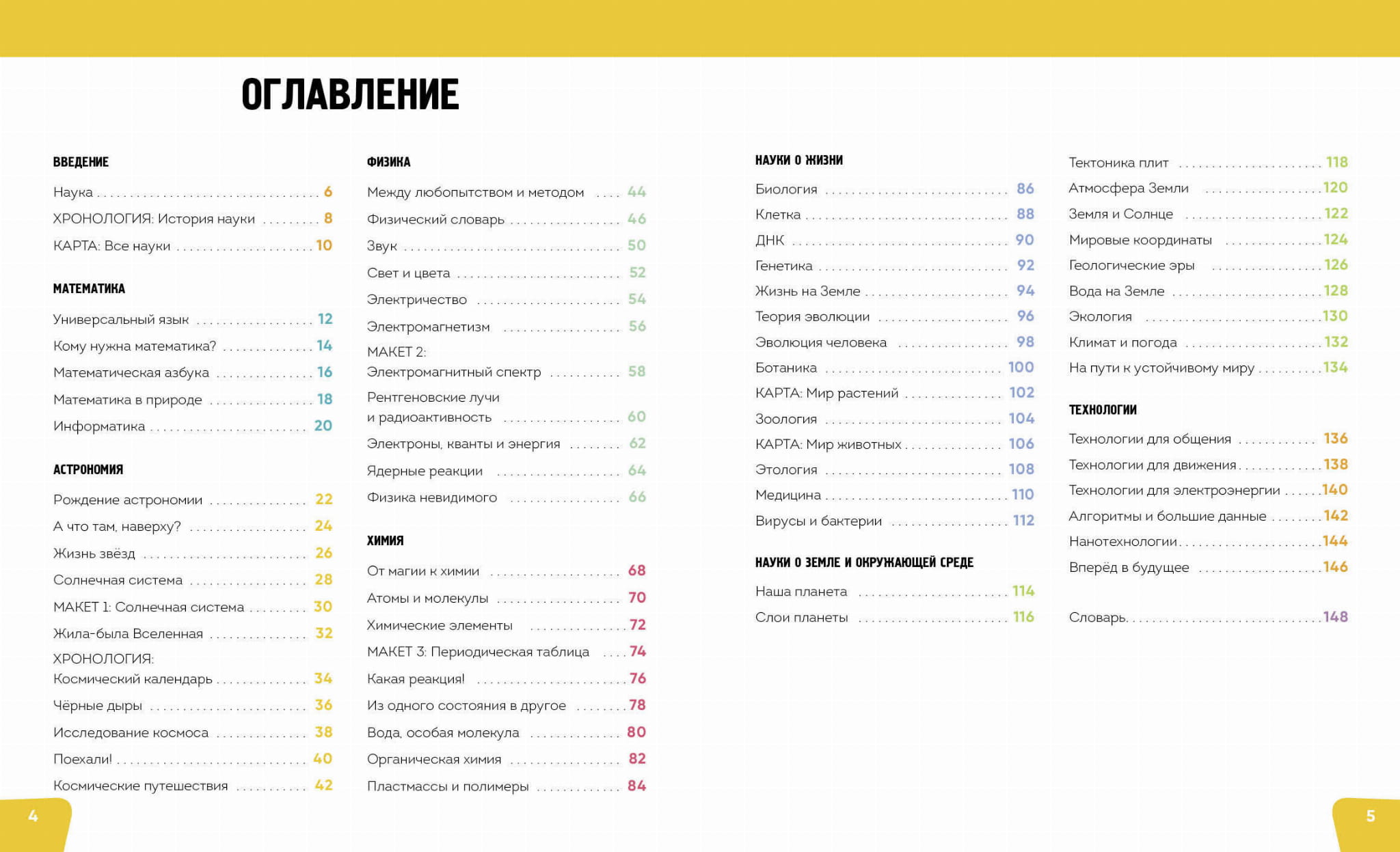 ОГЛАВЛЕНИЕ

ВВЕДЕНИЕ

Наука 6
ХРОНОЛОГИЯ: История науки 8
КАРТА: Все науки 10

МАТЕМАТИКА

Универсальный язык 12
Кому нужна математика? 14
Математическая азбука 16
Математика в природе 18
Информатика 20

АСТРОНОМИЯ

Рождение астрономии 22
А что там, наверху? 24
Жизнь звёзд 26
Солнечная система 28
МАКЕТ 1: Солнечная система 30
Жила-была Вселенная 32
ХРОНОЛОГИЯ: Космический календарь 34
Чёрные дыры 36
Исследование космоса 38
Поехали! 40
Космические путешествия 42

ФИЗИКА

Между любопытством и методом 44
Физический словарь 46
Звук 50
Свет и цвета 52
Электричество 54
Электромагнетизм 56
МАКЕТ 2: Электромагнитный спектр 58
Рентгеновские лучи и радиоактивность 60
Электроны, кванты и энергия 62
Ядерные реакции 64
Физика невидимого 66

ХИМИЯ

От магии к химии 68
Атомы и молекулы 70
Химические элементы 72
МАКЕТ 3: Периодическая таблица 74
Какая реакция! 76
Из одного состояния в другое 78
Вода, особая молекула 80
Органическая химия 82
Пластмассы и полимеры 84

НАУКИ О ЖИЗНИ

Биология 86
Клетка 88
ДНК 90
Генетика 92
Жизнь на Земле 94
Теория эволюции 96
Эволюция человека 98
Ботаника 100
КАРТА: Мир растений 102
Зоология 104
КАРТА: Мир животных 106
Этология 108
Медицина 110
Вирусы и бактерии 112

НАУКИ О ЗЕМЛЕ И ОКРУЖАЮЩЕЙ СРЕДЕ

Наша планета 114
Слои планеты 116

Тектоника плит 118
Атмосфера Земли 120
Земля и Солнце 122
Мировые координаты 124
Геологические эры 126
Вода на Земле 128
Экология 130
Климат и погода 132
На пути к устойчивому миру 134

ТЕХНОЛОГИИ

Технологии для общения 136
Технологии для движения 138
Технологии для электроэнергии 140
Алгоритмы и большие данные 142
Нанотехнологии 144
Вперёд в будущее 146

Словарь 148

4

5